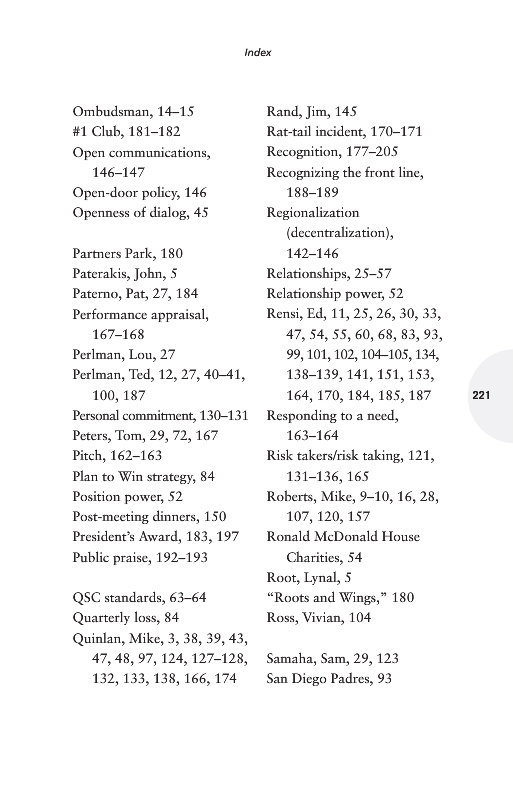 Index

Ombudsman, 14–15
#1 Club, 181–182
Open communications, 146–147
Open-door policy, 146
Openness of dialog, 45

Partners Park, 180
Paterakis, John, 5
Paterno, Pat, 27, 184
Performance appraisal, 167–168
Perlman, Lou, 27
Perlman, Ted, 12, 27, 40–41, 100, 187
Personal commitment, 130–131
Peters, Tom, 29, 72, 167
Pitch, 162–163
Plan to Win strategy, 84
Position power, 52
Post-meeting dinners, 150
President's Award, 183, 197
Public praise, 192–193

QSC standards, 63–64
Quarterly loss, 84
Quinlan, Mike, 3, 38, 39, 43, 47, 48, 97, 124, 127–128, 132, 133, 138, 166, 174

Rand, Jim, 145
Rat-tail incident, 170–171
Recognition, 177–205
Recognizing the front line, 188–189
Regionalization (decentralization), 142–146
Relationships, 25–57
Relationship power, 52
Rensi, Ed, 11, 25, 26, 30, 33, 47, 54, 55, 60, 68, 83, 93, 99, 101, 102, 104–105, 134, 138–139, 141, 151, 153, 164, 170, 184, 185, 187
Responding to a need, 163–164
Risk takers/risk taking, 121, 131–136, 165
Roberts, Mike, 9–10, 16, 28, 107, 120, 157
Ronald McDonald House Charities, 54
Root, Lynal, 5
"Roots and Wings," 180
Ross, Vivian, 104

Samaha, Sam, 29, 123
San Diego Padres, 93

221